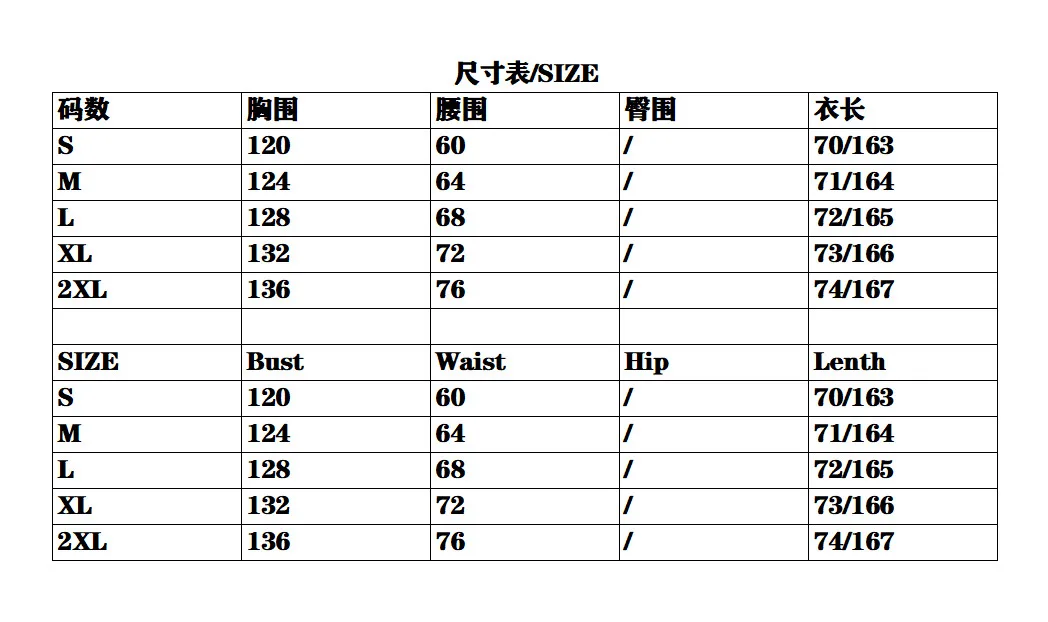 尺寸表/SIZE

| 码数 | 胸围 | 腰围 | 臀围 | 衣长 |
|---|---|---|---|---|
| S | 120 | 60 | / | 70/163 |
| M | 124 | 64 | / | 71/164 |
| L | 128 | 68 | / | 72/165 |
| XL | 132 | 72 | / | 73/166 |
| 2XL | 136 | 76 | / | 74/167 |
| | | | | |
| SIZE | Bust | Waist | Hip | Lenth |
| S | 120 | 60 | / | 70/163 |
| M | 124 | 64 | / | 71/164 |
| L | 128 | 68 | / | 72/165 |
| XL | 132 | 72 | / | 73/166 |
| 2XL | 136 | 76 | / | 74/167 |